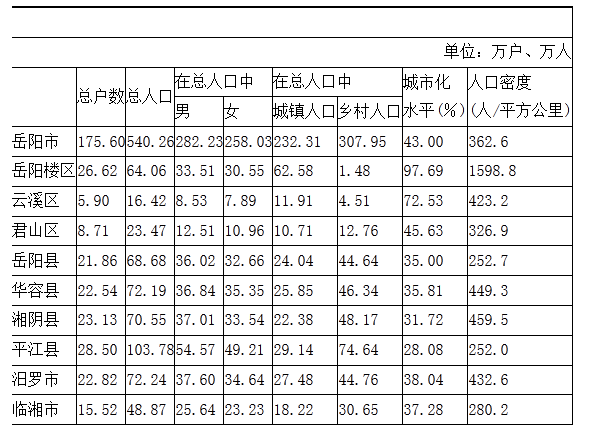 单位：万户、万人

| | 总户数 | 总人口 | 在总人口中 男 | 在总人口中 女 | 在总人口中 城镇人口 | 在总人口中 乡村人口 | 城市化水平（%） | 人口密度（人/平方公里） |
|---|---|---|---|---|---|---|---|---|
| 岳阳市 | 175.60 | 540.26 | 282.23 | 258.03 | 232.31 | 307.95 | 43.00 | 362.6 |
| 岳阳楼区 | 26.62 | 64.06 | 33.51 | 30.55 | 62.58 | 1.48 | 97.69 | 1598.8 |
| 云溪区 | 5.90 | 16.42 | 8.53 | 7.89 | 11.91 | 4.51 | 72.53 | 423.2 |
| 君山区 | 8.71 | 23.47 | 12.51 | 10.96 | 10.71 | 12.76 | 45.63 | 326.9 |
| 岳阳县 | 21.86 | 68.68 | 36.02 | 32.66 | 24.04 | 44.64 | 35.00 | 252.7 |
| 华容县 | 22.54 | 72.19 | 36.84 | 35.35 | 25.85 | 46.34 | 35.81 | 449.3 |
| 湘阴县 | 23.13 | 70.55 | 37.01 | 33.54 | 22.38 | 48.17 | 31.72 | 459.5 |
| 平江县 | 28.50 | 103.78 | 54.57 | 49.21 | 29.14 | 74.64 | 28.08 | 252.0 |
| 汨罗市 | 22.82 | 72.24 | 37.60 | 34.64 | 27.48 | 44.76 | 38.04 | 432.6 |
| 临湘市 | 15.52 | 48.87 | 25.64 | 23.23 | 18.22 | 30.65 | 37.28 | 280.2 |